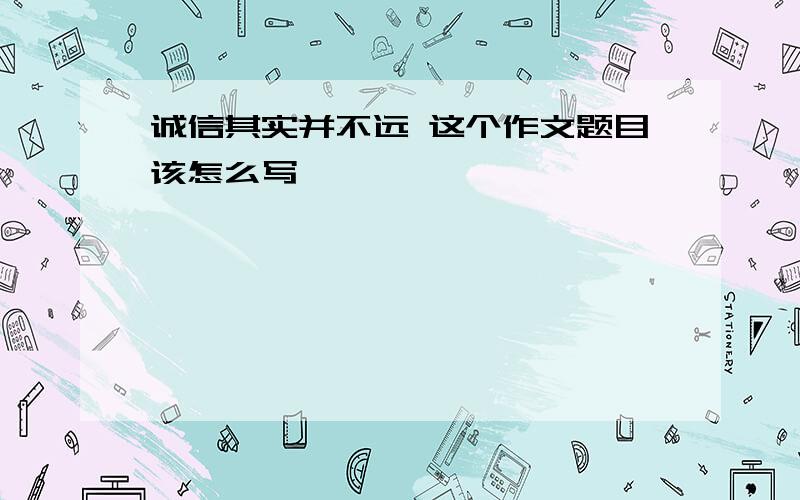 诚信其实并不远 这个作文题目该怎么写

STATIONERY